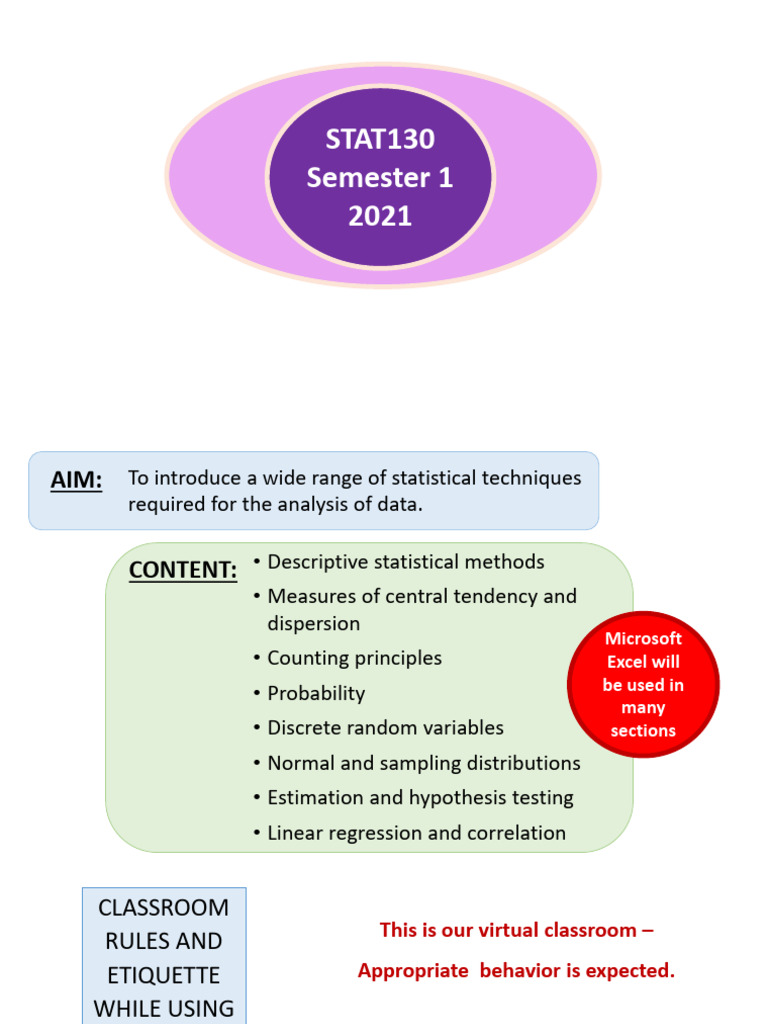 STAT130
Semester 1
2021

AIM: To introduce a wide range of statistical techniques required for the analysis of data.

CONTENT:
• Descriptive statistical methods
• Measures of central tendency and dispersion
• Counting principles
• Probability
• Discrete random variables
• Normal and sampling distributions
• Estimation and hypothesis testing
• Linear regression and correlation

Microsoft Excel will be used in many sections

CLASSROOM RULES AND ETIQUETTE WHILE USING

This is our virtual classroom –
Appropriate behavior is expected.